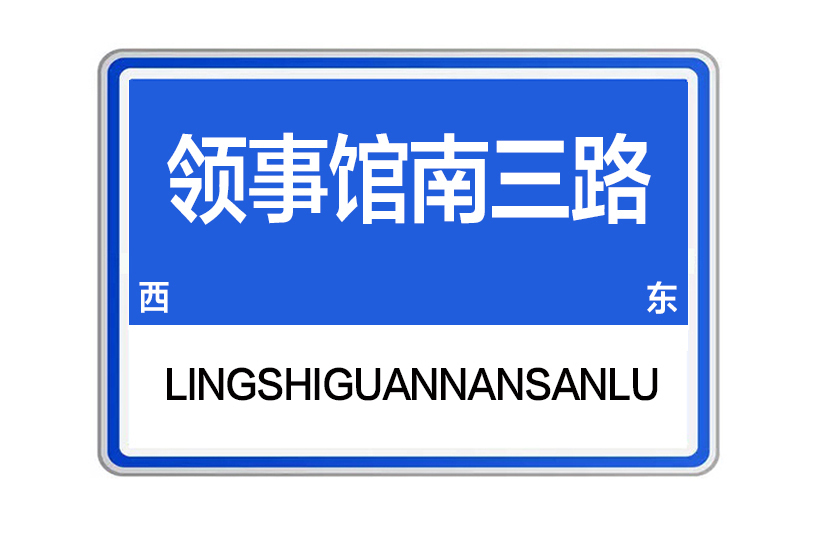 领事馆南三路

西

东

LINGSHIGUANNANSANLU